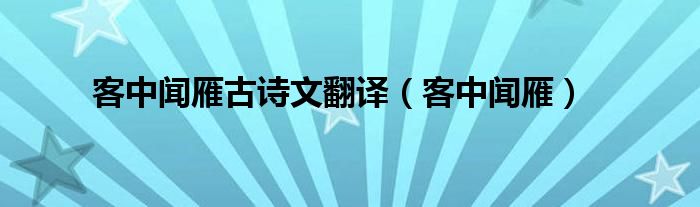 客中闻雁古诗文翻译（客中闻雁）